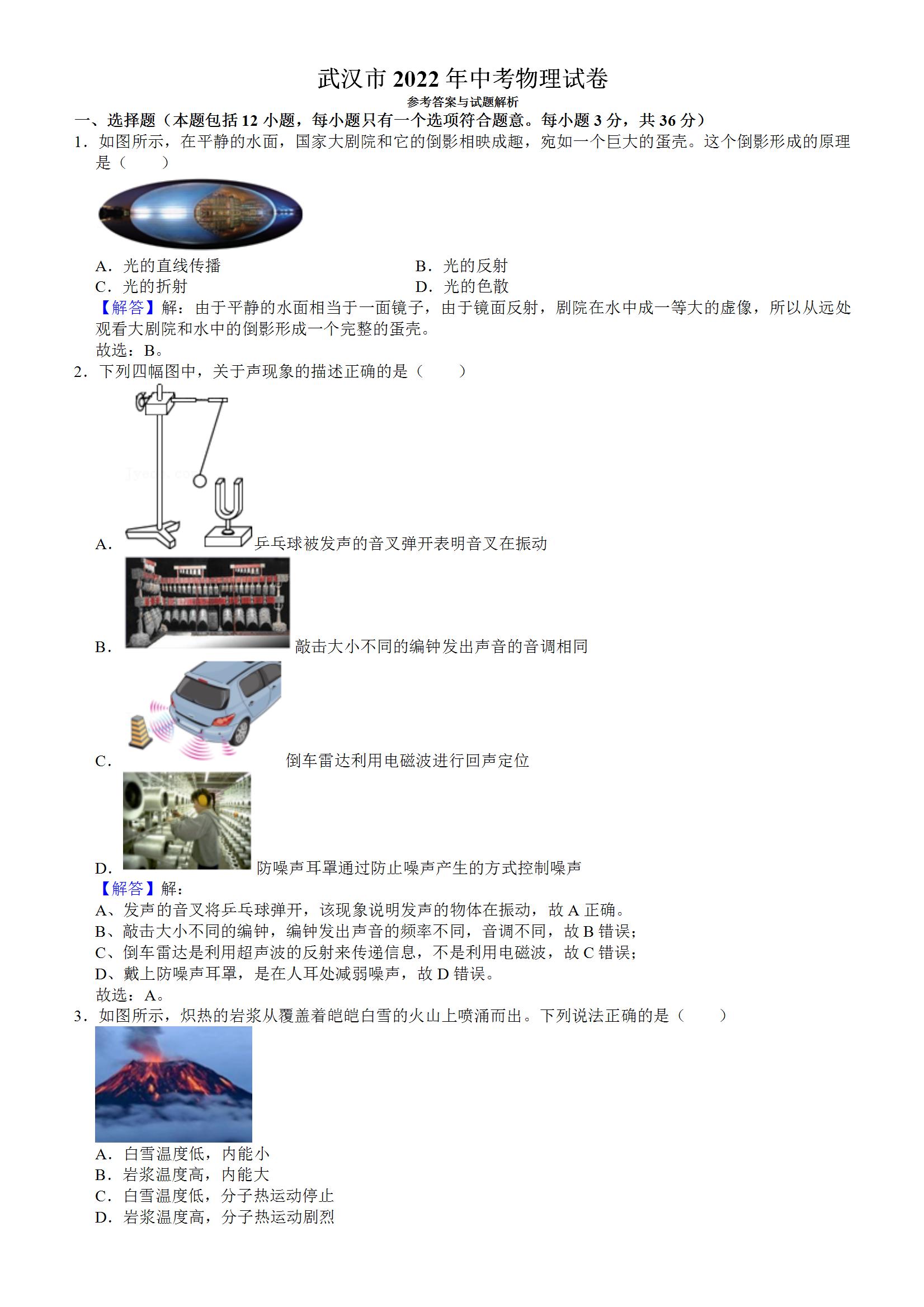 武汉市 2022 年中考物理试卷
参考答案与试题解析

一、选择题（本题包括 12 小题，每小题只有一个选项符合题意。每小题 3 分，共 36 分）

1．如图所示，在平静的水面，国家大剧院和它的倒影相映成趣，宛如一个巨大的蛋壳。这个倒影形成的原理是（　　）

A．光的直线传播
B．光的反射
C．光的折射
D．光的色散

【解答】解：由于平静的水面相当于一面镜子，由于镜面反射，剧院在水中成一等大的虚像，所以从远处观看大剧院和水中的倒影形成一个完整的蛋壳。
故选：B。

2．下列四幅图中，关于声现象的描述正确的是（　　）

A．乒乓球被发声的音叉弹开表明音叉在振动

B．敲击大小不同的编钟发出声音的音调相同

C．倒车雷达利用电磁波进行回声定位

D．防噪声耳罩通过防止噪声产生的方式控制噪声

【解答】解：
A、发声的音叉将乒乓球弹开，该现象说明发声的物体在振动，故 A 正确。
B、敲击大小不同的编钟，编钟发出声音的频率不同，音调不同，故 B 错误；
C、倒车雷达是利用超声波的反射来传递信息，不是利用电磁波，故 C 错误；
D、戴上防噪声耳罩，是在人耳处减弱噪声，故 D 错误。
故选：A。

3．如图所示，炽热的岩浆从覆盖着皑皑白雪的火山上喷涌而出。下列说法正确的是（　　）

A．白雪温度低，内能小
B．岩浆温度高，内能大
C．白雪温度低，分子热运动停止
D．岩浆温度高，分子热运动剧烈